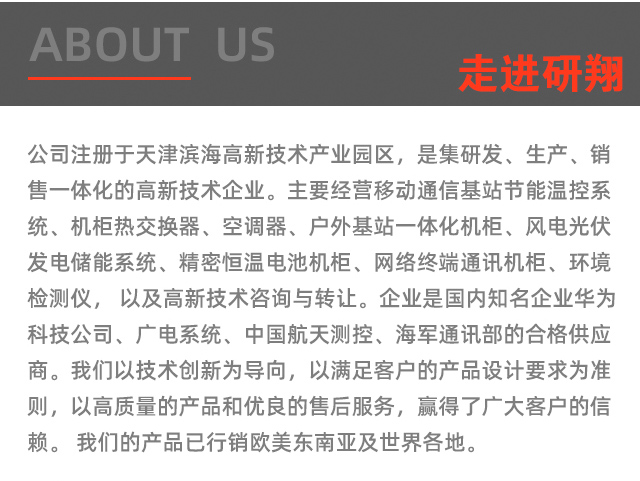 ABOUT US

走进研翔

公司注册于天津滨海高新技术产业园区，是集研发、生产、销售一体化的高新技术企业。主要经营移动通信基站节能温控系统、机柜热交换器、空调器、户外基站一体化机柜、风电光伏发电储能系统、精密恒温电池机柜、网络终端通讯机柜、环境检测仪， 以及高新技术咨询与转让。企业是国内知名企业华为科技公司、广电系统、中国航天测控、海军通讯部的合格供应商。我们以技术创新为导向，以满足客户的产品设计要求为准则，以高质量的产品和优良的售后服务，赢得了广大客户的信赖。 我们的产品已行销欧美东南亚及世界各地。